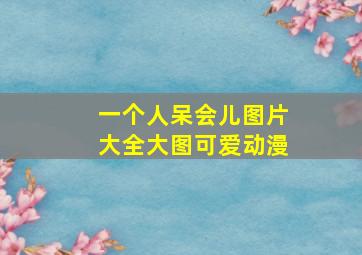 一个人呆会儿图片
大全大图可爱动漫